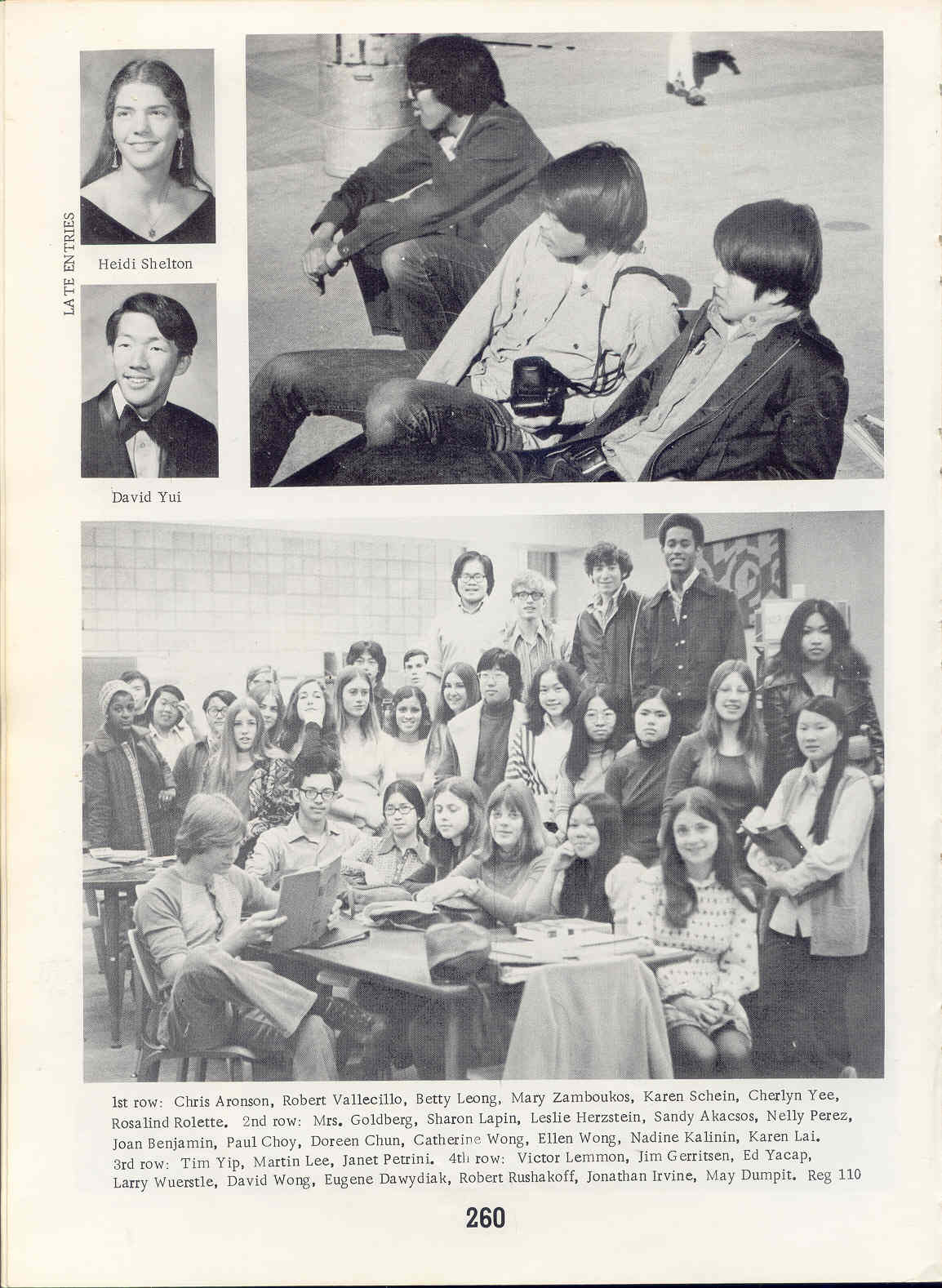 LATE ENTRIES

Heidi Shelton

David Yui

1st row: Chris Aronson, Robert Vallecillo, Betty Leong, Mary Zamboukos, Karen Schein, Cherlyn Yee, Rosalind Rolette. 2nd row: Mrs. Goldberg, Sharon Lapin, Leslie Herzstein, Sandy Akacsos, Nelly Perez, Joan Benjamin, Paul Choy, Doreen Chun, Catherine Wong, Ellen Wong, Nadine Kalinin, Karen Lai. 3rd row: Tim Yip, Martin Lee, Janet Petrini. 4th row: Victor Lemmon, Jim Gerritsen, Ed Yacap, Larry Wuerstle, David Wong, Eugene Dawydiak, Robert Rushakoff, Jonathan Irvine, May Dumpit. Reg 110

260